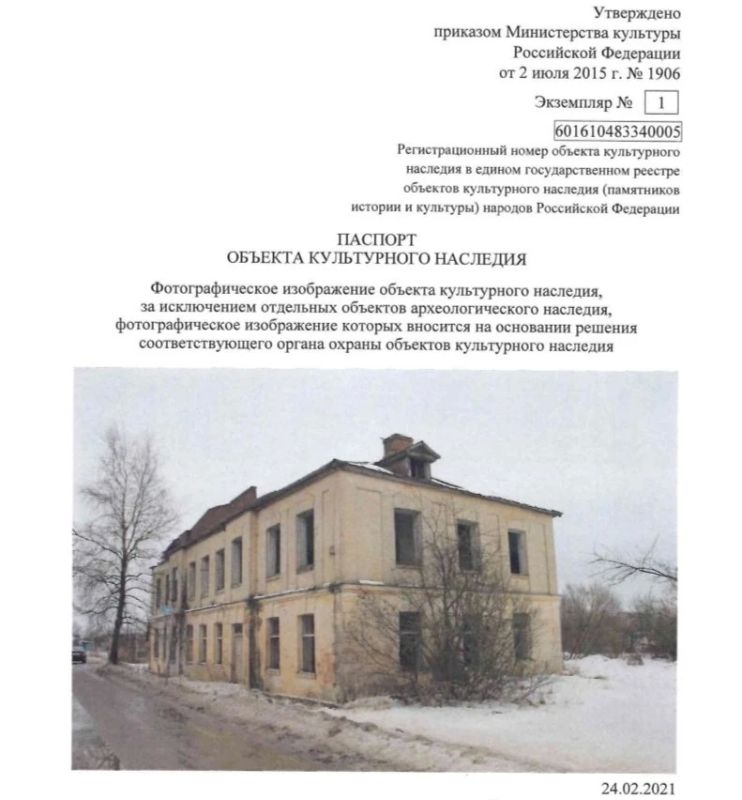 Утверждено
приказом Министерства культуры
Российской Федерации
от 2 июля 2015 г. № 1906

Экземпляр № 1

601610483340005
Регистрационный номер объекта культурного наследия в едином государственном реестре объектов культурного наследия (памятников истории и культуры) народов Российской Федерации

ПАСПОРТ
ОБЪЕКТА КУЛЬТУРНОГО НАСЛЕДИЯ

Фотографическое изображение объекта культурного наследия, за исключением отдельных объектов археологического наследия, фотографическое изображение которых вносится на основании решения соответствующего органа охраны объектов культурного наследия

24.02.2021